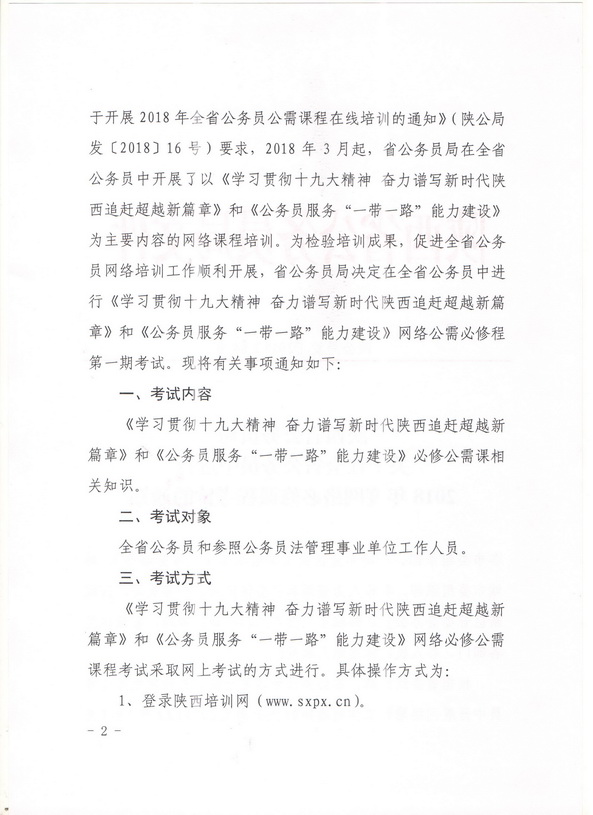 于开展 2018 年全省公务员公需课程在线培训的通知》(陕公局发〔2018〕16 号)要求，2018 年 3 月起，省公务员局在全省公务员中开展了以《学习贯彻十九大精神 奋力谱写新时代陕西追赶超越新篇章》和《公务员服务“一带一路”能力建设》为主要内容的网络课程培训。为检验培训成果，促进全省公务员网络培训工作顺利开展，省公务员局决定在全省公务员中进行《学习贯彻十九大精神 奋力谱写新时代陕西追赶超越新篇章》和《公务员服务“一带一路”能力建设》网络公需必修程第一期考试。现将有关事项通知如下:

一、考试内容

《学习贯彻十九大精神 奋力谱写新时代陕西追赶超越新篇章》和《公务员服务“一带一路”能力建设》必修公需课相关知识。

二、考试对象

全省公务员和参照公务员法管理事业单位工作人员。

三、考试方式

《学习贯彻十九大精神 奋力谱写新时代陕西追赶超越新篇章》和《公务员服务“一带一路”能力建设》网络必修公需课程考试采取网上考试的方式进行。具体操作方式为:

1、登录陕西培训网(www.sxpx.cn)。

- 2 -